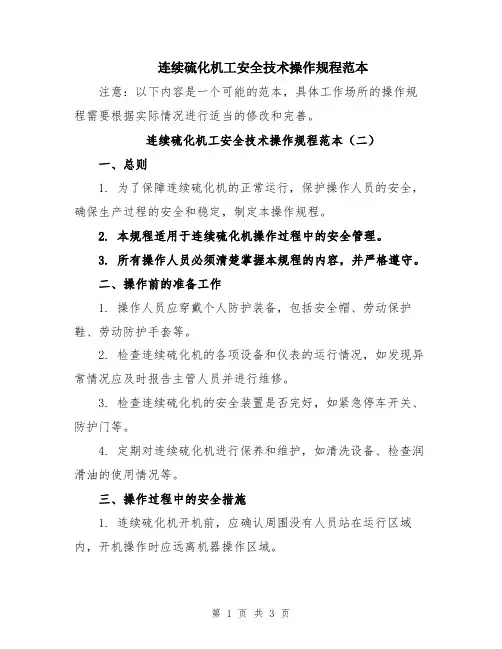 连续硫化机工安全技术操作规程范本

注意：以下内容是一个可能的范本，具体工作场所的操作规程需要根据实际情况进行适当的修改和完善。

连续硫化机工安全技术操作规程范本（二）

一、总则

1. 为了保障连续硫化机的正常运行，保护操作人员的安全，确保生产过程的安全和稳定，制定本操作规程。

2. 本规程适用于连续硫化机操作过程中的安全管理。

3. 所有操作人员必须清楚掌握本规程的内容，并严格遵守。

二、操作前的准备工作

1. 操作人员应穿戴个人防护装备，包括安全帽、劳动保护鞋、劳动防护手套等。

2. 检查连续硫化机的各项设备和仪表的运行情况，如发现异常情况应及时报告主管人员并进行维修。

3. 检查连续硫化机的安全装置是否完好，如紧急停车开关、防护门等。

4. 定期对连续硫化机进行保养和维护，如清洗设备、检查润滑油的使用情况等。

三、操作过程中的安全措施

1. 连续硫化机开机前，应确认周围没有人员站在运行区域内，开机操作时应远离机器操作区域。

第 1 页 共 3 页